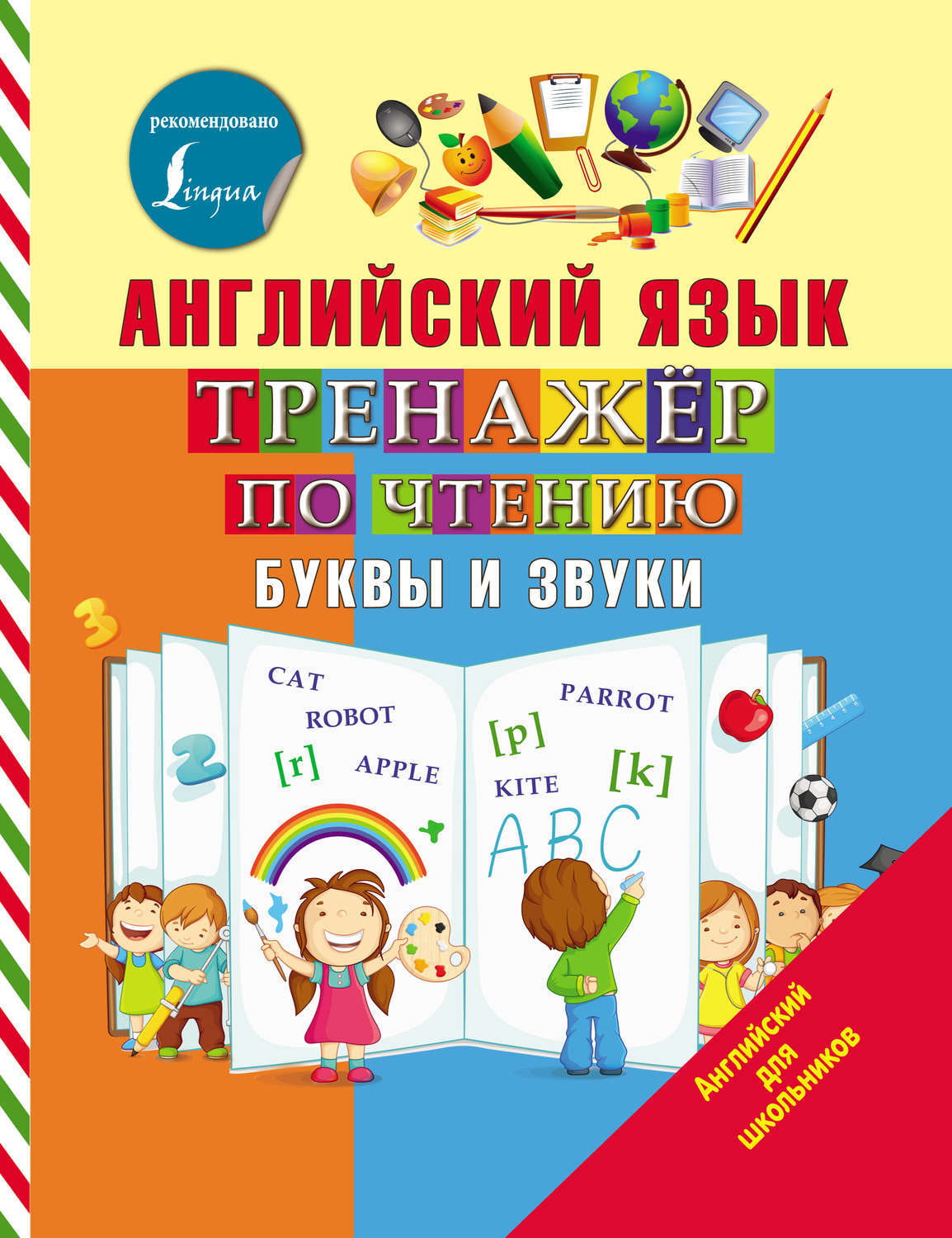 рекомендовано
Lingua

АНГЛИЙСКИЙ ЯЗЫК
ТРЕНАЖЁР
ПО ЧТЕНИЮ
БУКВЫ И ЗВУКИ

3
2
CAT
ROBOT
[r]
APPLE
PARROT
[p]
KITE
[k]
ABC

Английский для школьников